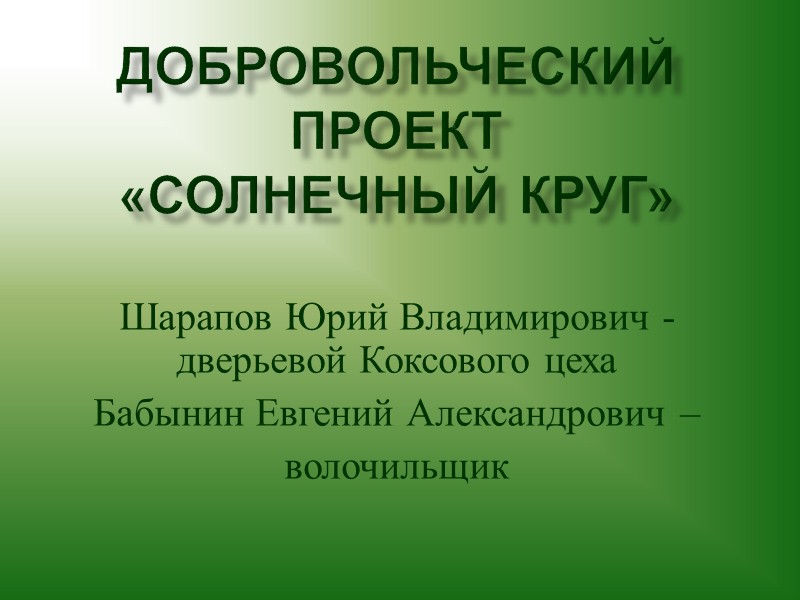 ДОБРОВОЛЬЧЕСКИЙ ПРОЕКТ «СОЛНЕЧНЫЙ КРУГ»

Шарапов Юрий Владимирович - дверьевой Коксового цеха

Бабынин Евгений Александрович – волочильщик